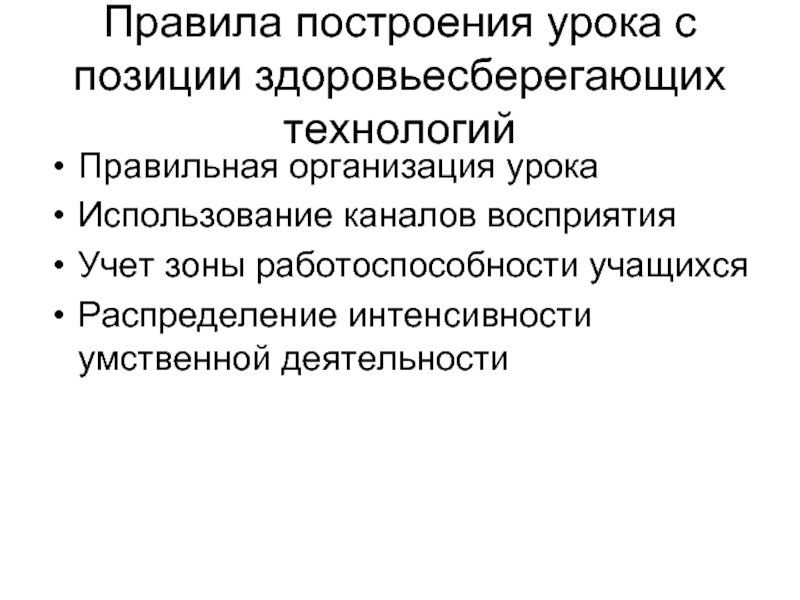 Правила построения урока с позиции здоровьесберегающих технологий

• Правильная организация урока
• Использование каналов восприятия
• Учет зоны работоспособности учащихся
• Распределение интенсивности умственной деятельности